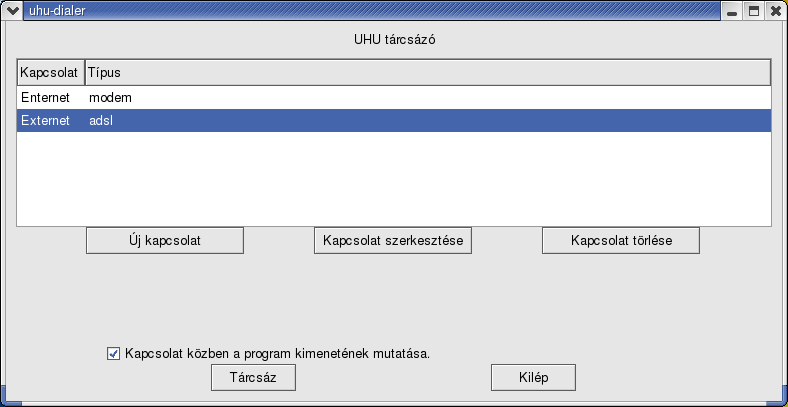 uhu-dialer

UHU tárcsázó

| Kapcsolat | Típus |
|---|---|
| Enternet | modem |
| Externet | adsl |

Új kapcsolat

Kapcsolat szerkesztése

Kapcsolat törlése

Kapcsolat közben a program kimenetének mutatása.

Tárcsáz

Kilép